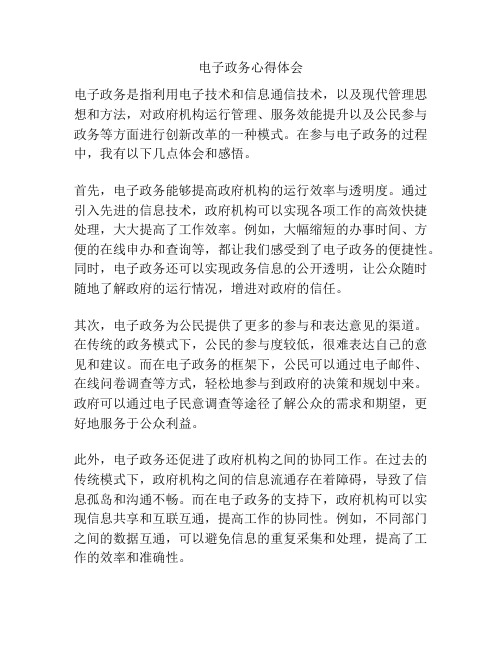 电子政务心得体会

电子政务是指利用电子技术和信息通信技术，以及现代管理思想和方法，对政府机构运行管理、服务效能提升以及公民参与政务等方面进行创新改革的一种模式。在参与电子政务的过程中，我有以下几点体会和感悟。

首先，电子政务能够提高政府机构的运行效率与透明度。通过引入先进的信息技术，政府机构可以实现各项工作的高效快捷处理，大大提高了工作效率。例如，大幅缩短的办事时间、方便的在线申办和查询等，都让我们感受到了电子政务的便捷性。同时，电子政务还可以实现政务信息的公开透明，让公众随时随地了解政府的运行情况，增进对政府的信任。

其次，电子政务为公民提供了更多的参与和表达意见的渠道。在传统的政务模式下，公民的参与度较低，很难表达自己的意见和建议。而在电子政务的框架下，公民可以通过电子邮件、在线问卷调查等方式，轻松地参与到政府的决策和规划中来。政府可以通过电子民意调查等途径了解公众的需求和期望，更好地服务于公众利益。

此外，电子政务还促进了政府机构之间的协同工作。在过去的传统模式下，政府机构之间的信息流通存在着障碍，导致了信息孤岛和沟通不畅。而在电子政务的支持下，政府机构可以实现信息共享和互联互通，提高工作的协同性。例如，不同部门之间的数据互通，可以避免信息的重复采集和处理，提高了工作的效率和准确性。